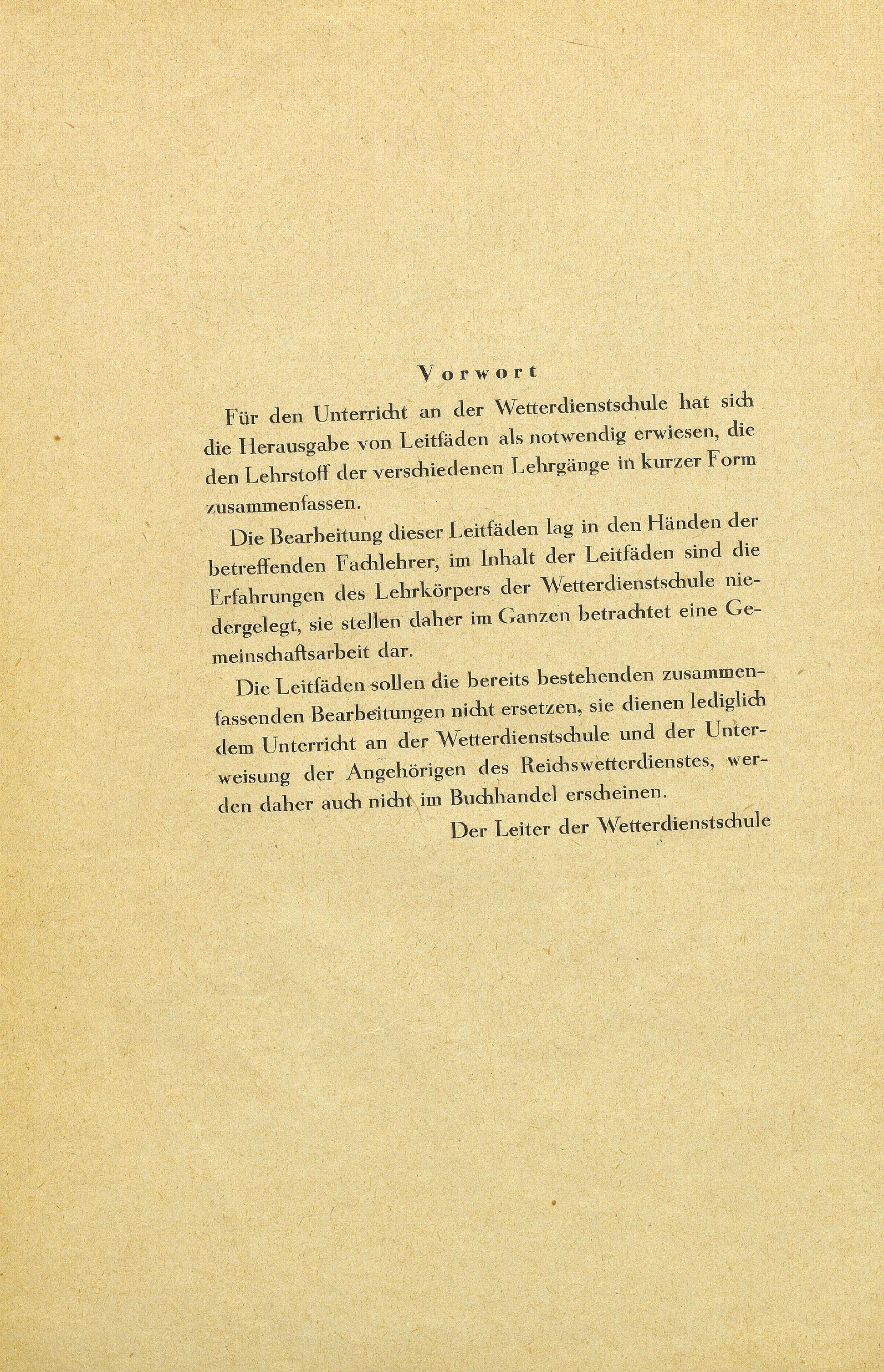 Vorwort

Für den Unterricht an der Wetterdienstschule hat sich die Herausgabe von Leitfäden als notwendig erwiesen, die den Lehrstoff der verschiedenen Lehrgänge in kurzer Form zusammenfassen.

Die Bearbeitung dieser Leitfäden lag in den Händen der betreffenden Fachlehrer, im Inhalt der Leitfäden sind die Erfahrungen des Lehrkörpers der Wetterdienstschule niedergelegt, sie stellen daher im Ganzen betrachtet eine Gemeinschaftsarbeit dar.

Die Leitfäden sollen die bereits bestehenden zusammenfassenden Bearbeitungen nicht ersetzen, sie dienen lediglich dem Unterricht an der Wetterdienstschule und der Unterweisung der Angehörigen des Reichswetterdienstes, werden daher auch nicht im Buchhandel erscheinen.

Der Leiter der Wetterdienstschule